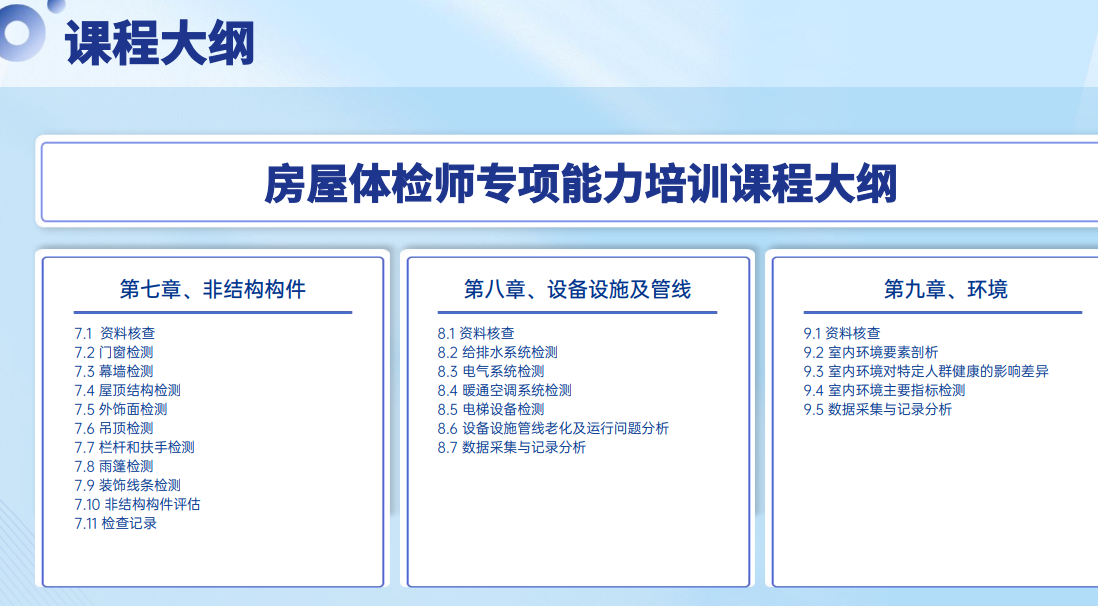 课程大纲

房屋体检师专项能力培训课程大纲

第七章、非结构构件

7.1 资料核查
7.2 门窗检测
7.3 幕墙检测
7.4 屋顶结构检测
7.5 外饰面检测
7.6 吊顶检测
7.7 栏杆和扶手检测
7.8 雨篷检测
7.9 装饰线条检测
7.10 非结构构件评估
7.11 检查记录

第八章、设备设施及管线

8.1 资料核查
8.2 给排水系统检测
8.3 电气系统检测
8.4 暖通空调系统检测
8.5 电梯设备检测
8.6 设备设施管线老化及运行问题分析
8.7 数据采集与记录分析

第九章、环境

9.1 资料核查
9.2 室内环境要素剖析
9.3 室内环境对特定人群健康的影响差异
9.4 室内环境主要指标检测
9.5 数据采集与记录分析